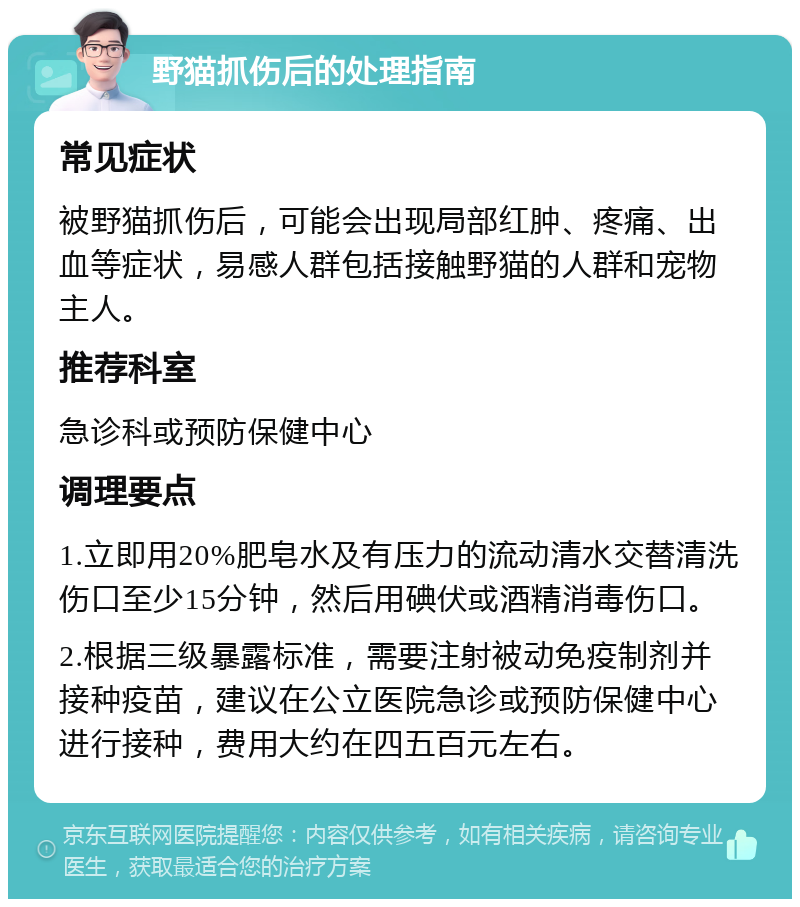 野猫抓伤后的处理指南

常见症状

被野猫抓伤后，可能会出现局部红肿、疼痛、出血等症状，易感人群包括接触野猫的人群和宠物主人。

推荐科室

急诊科或预防保健中心

调理要点

1.立即用20%肥皂水及有压力的流动清水交替清洗伤口至少15分钟，然后用碘伏或酒精消毒伤口。

2.根据三级暴露标准，需要注射被动免疫制剂并接种疫苗，建议在公立医院急诊或预防保健中心进行接种，费用大约在四五百元左右。

京东互联网医院提醒您：内容仅供参考，如有相关疾病，请咨询专业医生，获取最适合您的治疗方案